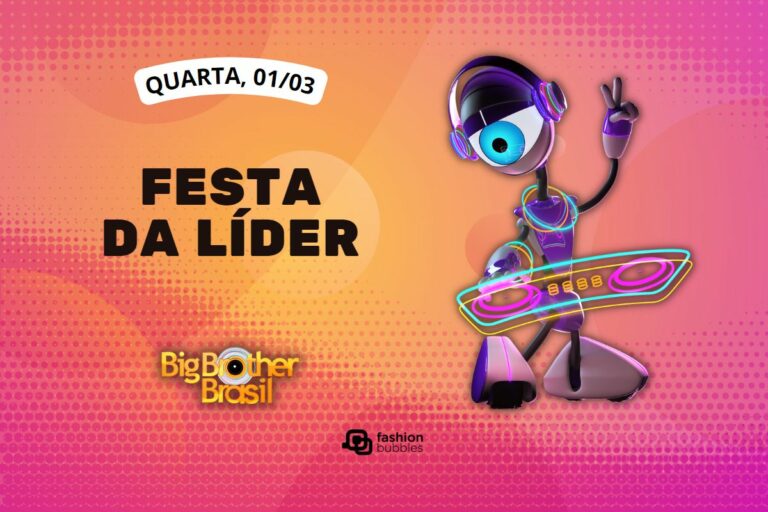 QUARTA, 01/03

FESTA DA LÍDER

Big Brother Brasil

fashion bubbles